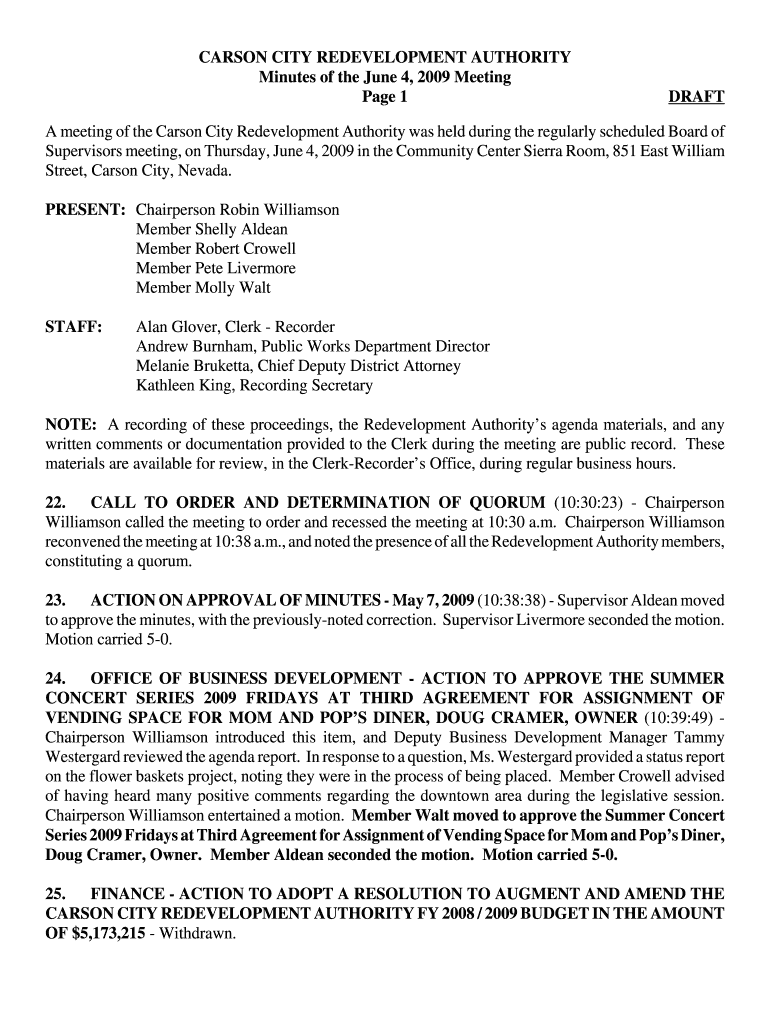 CARSON CITY REDEVELOPMENT AUTHORITY
Minutes of the June 4, 2009 Meeting
Page 1 DRAFT

A meeting of the Carson City Redevelopment Authority was held during the regularly scheduled Board of Supervisors meeting, on Thursday, June 4, 2009 in the Community Center Sierra Room, 851 East William Street, Carson City, Nevada.

PRESENT: Chairperson Robin Williamson
Member Shelly Aldean
Member Robert Crowell
Member Pete Livermore
Member Molly Walt

STAFF: Alan Glover, Clerk - Recorder
Andrew Burnham, Public Works Department Director
Melanie Bruketta, Chief Deputy District Attorney
Kathleen King, Recording Secretary

NOTE: A recording of these proceedings, the Redevelopment Authority's agenda materials, and any written comments or documentation provided to the Clerk during the meeting are public record. These materials are available for review, in the Clerk-Recorder's Office, during regular business hours.

22. CALL TO ORDER AND DETERMINATION OF QUORUM (10:30:23) - Chairperson Williamson called the meeting to order and recessed the meeting at 10:30 a.m. Chairperson Williamson reconvened the meeting at 10:38 a.m., and noted the presence of all the Redevelopment Authority members, constituting a quorum.

23. ACTION ON APPROVAL OF MINUTES - May 7, 2009 (10:38:38) - Supervisor Aldean moved to approve the minutes, with the previously-noted correction. Supervisor Livermore seconded the motion. Motion carried 5-0.

24. OFFICE OF BUSINESS DEVELOPMENT - ACTION TO APPROVE THE SUMMER CONCERT SERIES 2009 FRIDAYS AT THIRD AGREEMENT FOR ASSIGNMENT OF VENDING SPACE FOR MOM AND POP'S DINER, DOUG CRAMER, OWNER (10:39:49) - Chairperson Williamson introduced this item, and Deputy Business Development Manager Tammy Westergard reviewed the agenda report. In response to a question, Ms. Westergard provided a status report on the flower baskets project, noting they were in the process of being placed. Member Crowell advised of having heard many positive comments regarding the downtown area during the legislative session. Chairperson Williamson entertained a motion. Member Walt moved to approve the Summer Concert Series 2009 Fridays at Third Agreement for Assignment of Vending Space for Mom and Pop's Diner, Doug Cramer, Owner. Member Aldean seconded the motion. Motion carried 5-0.

25. FINANCE - ACTION TO ADOPT A RESOLUTION TO AUGMENT AND AMEND THE CARSON CITY REDEVELOPMENT AUTHORITY FY 2008 / 2009 BUDGET IN THE AMOUNT OF $5,173,215 - Withdrawn.